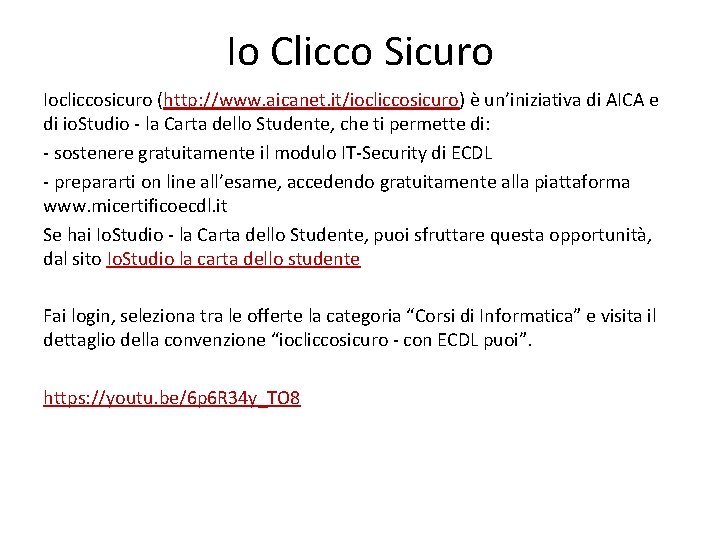 Io Clicco Sicuro

Iocliccosicuro (http://www.aicanet.it/iocliccosicuro) è un’iniziativa di AICA e di ioStudio - la Carta dello Studente, che ti permette di:

- sostenere gratuitamente il modulo IT-Security di ECDL

- prepararti on line all’esame, accedendo gratuitamente alla piattaforma www.micertificoecdl.it

Se hai IoStudio - la Carta dello Studente, puoi sfruttare questa opportunità, dal sito IoStudio la carta dello studente

Fai login, seleziona tra le offerte la categoria “Corsi di Informatica” e visita il dettaglio della convenzione “iocliccosicuro - con ECDL puoi”.

https://youtu.be/6p6R34y_TO8